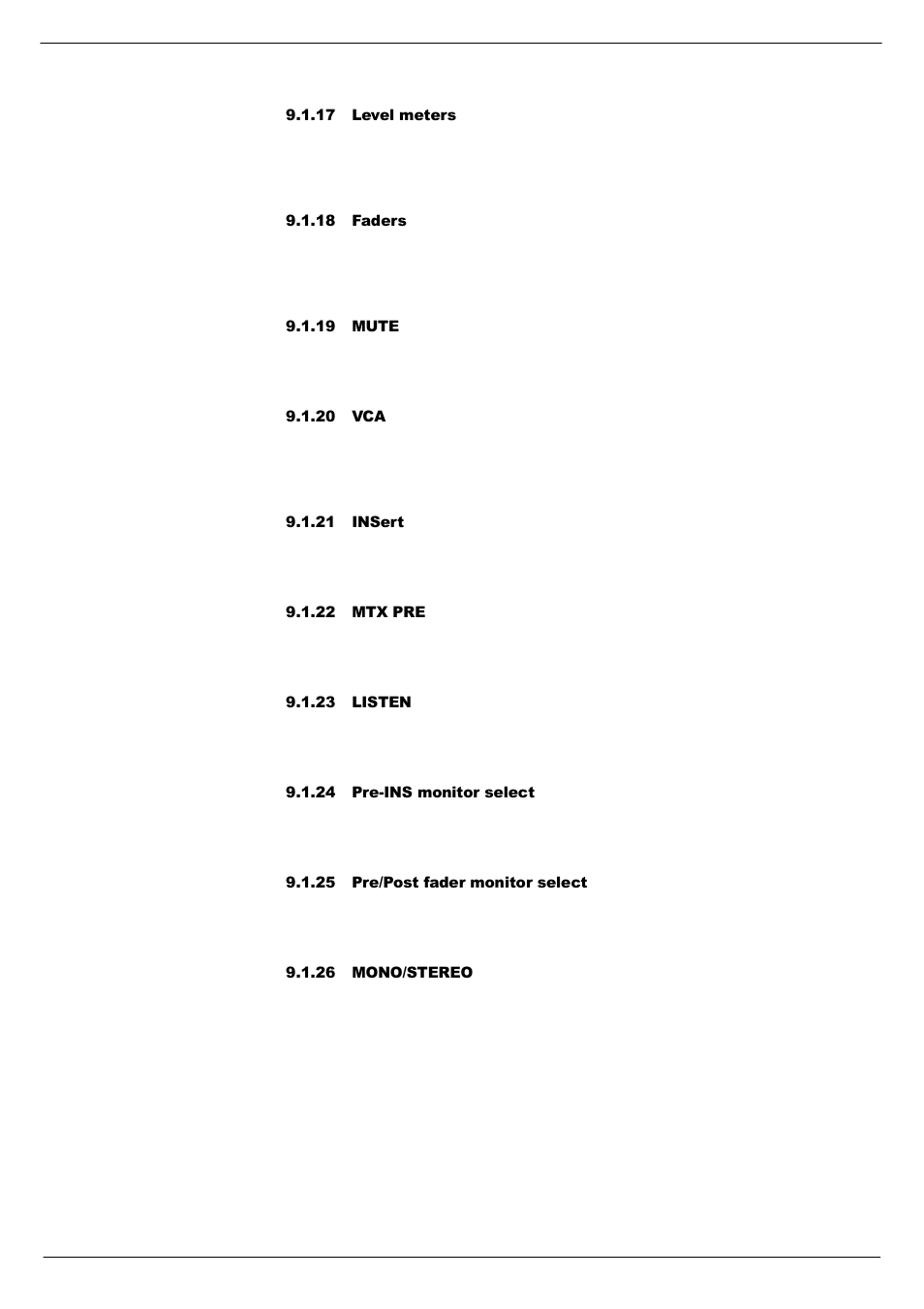 9.1.17 Level meters

9.1.18 Faders

9.1.19 MUTE

9.1.20 VCA

9.1.21 INSert

9.1.22 MTX PRE

9.1.23 LISTEN

9.1.24 Pre-INS monitor select

9.1.25 Pre/Post fader monitor select

9.1.26 MONO/STEREO